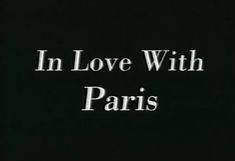 In Love With
Paris